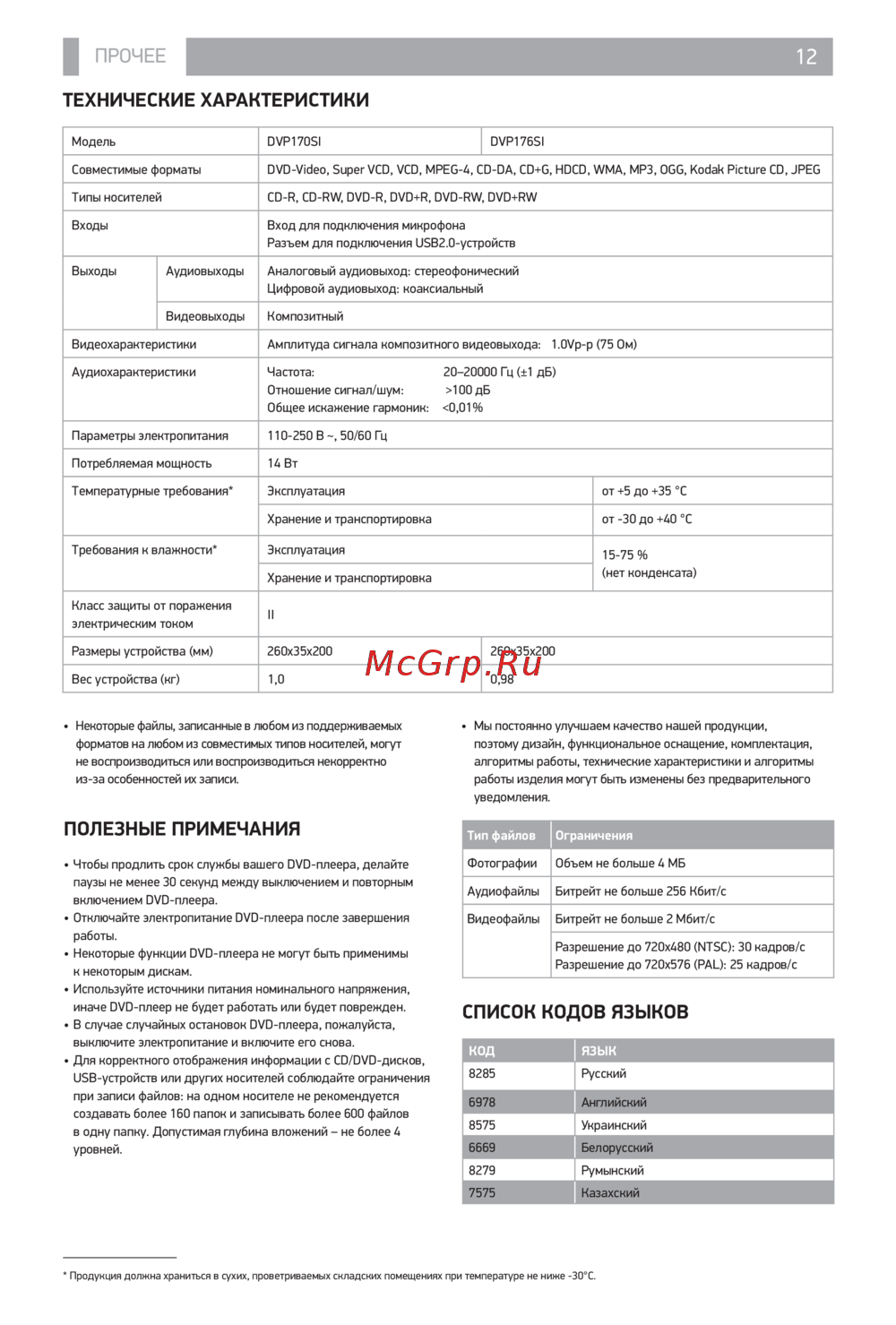 ПРОЧЕЕ 12

ТЕХНИЧЕСКИЕ ХАРАКТЕРИСТИКИ

| Модель | | DVP170SI | DVP176SI |
|---|---|---|---|
| Совместимые форматы | | DVD-Video, Super VCD, VCD, MPEG-4, CD-DA, CD+G, HDCD, WMA, MP3, OGG, Kodak Picture CD, JPEG | |
| Типы носителей | | CD-R, CD-RW, DVD-R, DVD+R, DVD-RW, DVD+RW | |
| Входы | | Вход для подключения микрофона Разъем для подключения USB2.0-устройств | |
| Выходы | Аудиовыходы | Аналоговый аудиовыход: стереофонический Цифровой аудиовыход: коаксиальный | |
| | Видеовыходы | Композитный | |
| Видеохарактеристики | | Амплитуда сигнала композитного видеовыхода: 1.0Vp-p (75 Ом) | |
| Аудиохарактеристики | | Частота: 20–20000 Гц (±1 дБ) Отношение сигнал/шум: >100 дБ Общее искажение гармоник: <0,01% | |
| Параметры электропитания | | 110-250 В ~, 50/60 Гц | |
| Потребляемая мощность | | 14 Вт | |
| Температурные требования* | | Эксплуатация | от +5 до +35 °C |
| | | Хранение и транспортировка | от -30 до +40 °C |
| Требования к влажности* | | Эксплуатация | 15-75 % (нет конденсата) |
| | | Хранение и транспортировка | |
| Класс защиты от поражения электрическим током | | II | |
| Размеры устройства (мм) | | 260x35x200 | 260x35x200 |
| Вес устройства (кг) | | 1,0 | 0,98 |

McGrp.Ru

• Некоторые файлы, записанные в любом из поддерживаемых форматов на любом из совместимых типов носителей, могут не воспроизводиться или воспроизводиться некорректно из-за особенностей их записи.

ПОЛЕЗНЫЕ ПРИМЕЧАНИЯ

• Чтобы продлить срок службы вашего DVD-плеера, делайте паузы не менее 30 секунд между выключением и повторным включением DVD-плеера.
• Отключайте электропитание DVD-плеера после завершения работы.
• Некоторые функции DVD-плеера не могут быть применимы к некоторым дискам.
• Используйте источники питания номинального напряжения, иначе DVD-плеер не будет работать или будет поврежден.
• В случае случайных остановок DVD-плеера, пожалуйста, выключите электропитание и включите его снова.
• Для корректного отображения информации с CD/DVD-дисков, USB-устройств или других носителей соблюдайте ограничения при записи файлов: на одном носителе не рекомендуется создавать более 160 папок и записывать более 600 файлов в одну папку. Допустимая глубина вложений – не более 4 уровней.

• Мы постоянно улучшаем качество нашей продукции, поэтому дизайн, функциональное оснащение, комплектация, алгоритмы работы, технические характеристики и алгоритмы работы изделия могут быть изменены без предварительного уведомления.

| Тип файлов | Ограничения |
|---|---|
| Фотографии | Объем не больше 4 МБ |
| Аудиофайлы | Битрейт не больше 256 Кбит/с |
| Видеофайлы | Битрейт не больше 2 Мбит/с |
| | Разрешение до 720x480 (NTSC): 30 кадров/с Разрешение до 720x576 (PAL): 25 кадров/с |

СПИСОК КОДОВ ЯЗЫКОВ

| КОД | ЯЗЫК |
|---|---|
| 8285 | Русский |
| 6978 | Английский |
| 8575 | Украинский |
| 6669 | Белорусский |
| 8279 | Румынский |
| 7575 | Казахский |

* Продукция должна храниться в сухих, проветриваемых складских помещениях при температуре не ниже -30°C.